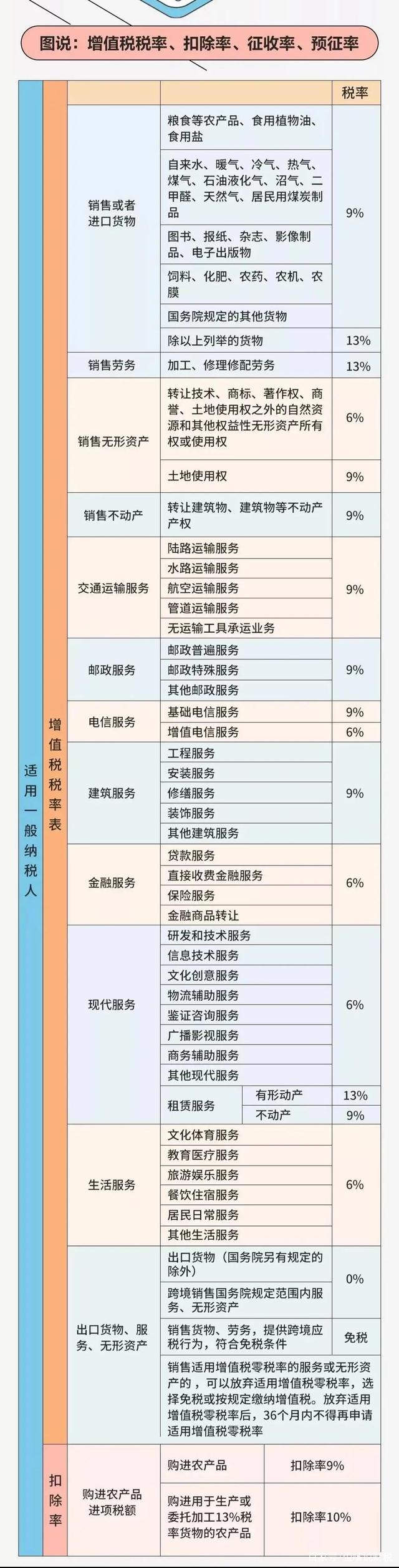 图说：增值税税率、扣除率、征收率、预征率

适用一般纳税人

增值税税率表

| | | 税率 |
|---|---|---|
| 销售或者进口货物 | 粮食等农产品、食用植物油、食用盐 | 9% |
| | 自来水、暖气、冷气、热气、煤气、石油液化气、沼气、二甲醚、天然气、居民用煤炭制品 | |
| | 图书、报纸、杂志、影像制品、电子出版物 | |
| | 饲料、化肥、农药、农机、农膜 | |
| | 国务院规定的其他货物 | |
| | 除以上列举的货物 | 13% |
| 销售劳务 | 加工、修理修配劳务 | 13% |
| 销售无形资产 | 转让技术、商标、著作权、商誉、土地使用权之外的自然资源和其他权益性无形资产所有权或使用权 | 6% |
| | 土地使用权 | 9% |
| 销售不动产 | 转让建筑物、建筑物等不动产产权 | 9% |
| 交通运输服务 | 陆路运输服务 | 9% |
| | 水路运输服务 | |
| | 航空运输服务 | |
| | 管道运输服务 | |
| | 无运输工具承运业务 | |
| 邮政服务 | 邮政普遍服务 | 9% |
| | 邮政特殊服务 | |
| | 其他邮政服务 | |
| 电信服务 | 基础电信服务 | 9% |
| | 增值电信服务 | 6% |
| 建筑服务 | 工程服务 | 9% |
| | 安装服务 | |
| | 修缮服务 | |
| | 装饰服务 | |
| | 其他建筑服务 | |
| 金融服务 | 贷款服务 | 6% |
| | 直接收费金融服务 | |
| | 保险服务 | |
| | 金融商品转让 | |
| 现代服务 | 研发和技术服务 | 6% |
| | 信息技术服务 | |
| | 文化创意服务 | |
| | 物流辅助服务 | |
| | 鉴证咨询服务 | |
| | 广播影视服务 | |
| | 商务辅助服务 | |
| | 其他现代服务 | |
| | 租赁服务 有形动产 | 13% |
| | 租赁服务 不动产 | 9% |
| 生活服务 | 文化体育服务 | 6% |
| | 教育医疗服务 | |
| | 旅游娱乐服务 | |
| | 餐饮住宿服务 | |
| | 居民日常服务 | |
| | 其他生活服务 | |
| 出口货物、服务、无形资产 | 出口货物（国务院另有规定的除外） | 0% |
| | 跨境销售国务院规定范围内服务、无形资产 | |
| | 销售货物、劳务，提供跨境应税行为，符合免税条件 | 免税 |
| | 销售适用增值税零税率的服务或无形资产的，可以放弃适用增值税零税率，选择免税或按规定缴纳增值税。放弃适用增值税零税率后，36个月内不得再申请适用增值税零税率 | |

扣除率

| 购进农产品进项税额 | 购进农产品 | 扣除率9% |
|---|---|---|
| | 购进用于生产或委托加工13%税率货物的农产品 | 扣除率10% |